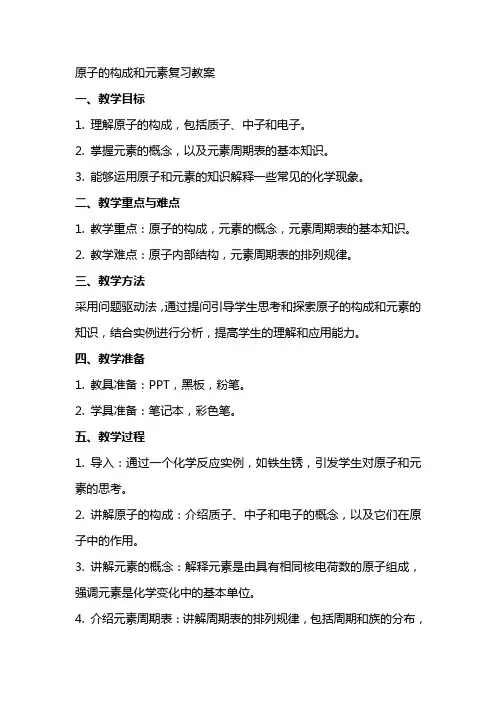 原子的构成和元素复习教案

一、教学目标

1. 理解原子的构成，包括质子、中子和电子。

2. 掌握元素的概念，以及元素周期表的基本知识。

3. 能够运用原子和元素的知识解释一些常见的化学现象。

二、教学重点与难点

1. 教学重点：原子的构成，元素的概念，元素周期表的基本知识。

2. 教学难点：原子内部结构，元素周期表的排列规律。

三、教学方法

采用问题驱动法，通过提问引导学生思考和探索原子的构成和元素的知识，结合实例进行分析，提高学生的理解和应用能力。

四、教学准备

1. 教具准备：PPT，黑板，粉笔。

2. 学具准备：笔记本，彩色笔。

五、教学过程

1. 导入：通过一个化学反应实例，如铁生锈，引发学生对原子和元素的思考。

2. 讲解原子的构成：介绍质子、中子和电子的概念，以及它们在原子中的作用。

3. 讲解元素的概念：解释元素是由具有相同核电荷数的原子组成，强调元素是化学变化中的基本单位。

4. 介绍元素周期表：讲解周期表的排列规律，包括周期和族的分布，